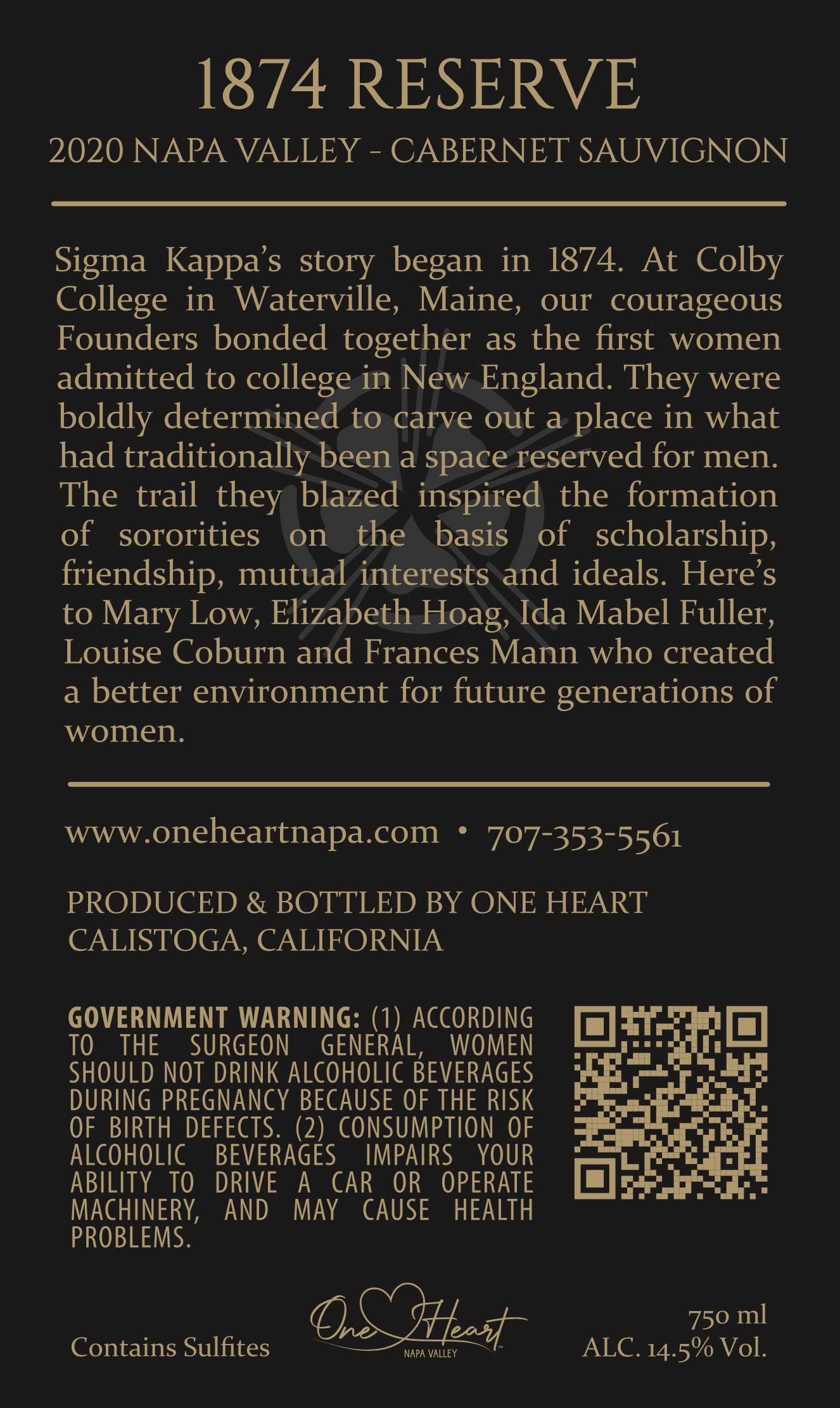 1874 RESERVE

2020 NAPA VALLEY - CABERNET SAUVIGNON

Sigma Kappa's story began in 1874. At Colby College in Waterville, Maine, our courageous Founders bonded together as the first women admitted to college in New England. They were boldly determined to carve out a place in what had traditionally been a space reserved for men. The trail they blazed inspired the formation of sororities on the basis of scholarship, friendship, mutual interests and ideals. Here's to Mary Low, Elizabeth Hoag, Ida Mabel Fuller, Louise Coburn and Frances Mann who created a better environment for future generations of women.

www.oneheartnapa.com • 707-353-5561

PRODUCED & BOTTLED BY ONE HEART
CALISTOGA, CALIFORNIA

GOVERNMENT WARNING: (1) ACCORDING TO THE SURGEON GENERAL, WOMEN SHOULD NOT DRINK ALCOHOLIC BEVERAGES DURING PREGNANCY BECAUSE OF THE RISK OF BIRTH DEFECTS. (2) CONSUMPTION OF ALCOHOLIC BEVERAGES IMPAIRS YOUR ABILITY TO DRIVE A CAR OR OPERATE MACHINERY, AND MAY CAUSE HEALTH PROBLEMS.

Contains Sulfites

One Heart
NAPA VALLEY

750 ml
ALC. 14.5% Vol.